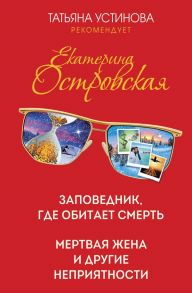 ТАТЬЯНА УСТИНОВА
РЕКОМЕНДУЕТ

Екатерина Островская

ЗАПОВЕДНИК, ГДЕ ОБИТАЕТ СМЕРТЬ

МЕРТВАЯ ЖЕНА И ДРУГИЕ НЕПРИЯТНОСТИ